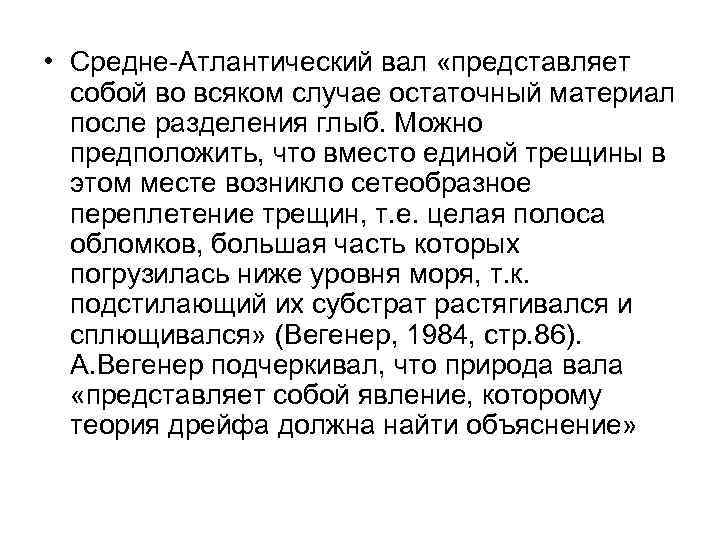 • Средне-Атлантический вал «представляет собой во всяком случае остаточный материал после разделения глыб. Можно предположить, что вместо единой трещины в этом месте возникло сетеобразное переплетение трещин, т.е. целая полоса обломков, большая часть которых погрузилась ниже уровня моря, т.к. подстилающий их субстрат растягивался и сплющивался» (Вегенер, 1984, стр.86). А.Вегенер подчеркивал, что природа вала «представляет собой явление, которому теория дрейфа должна найти объяснение»